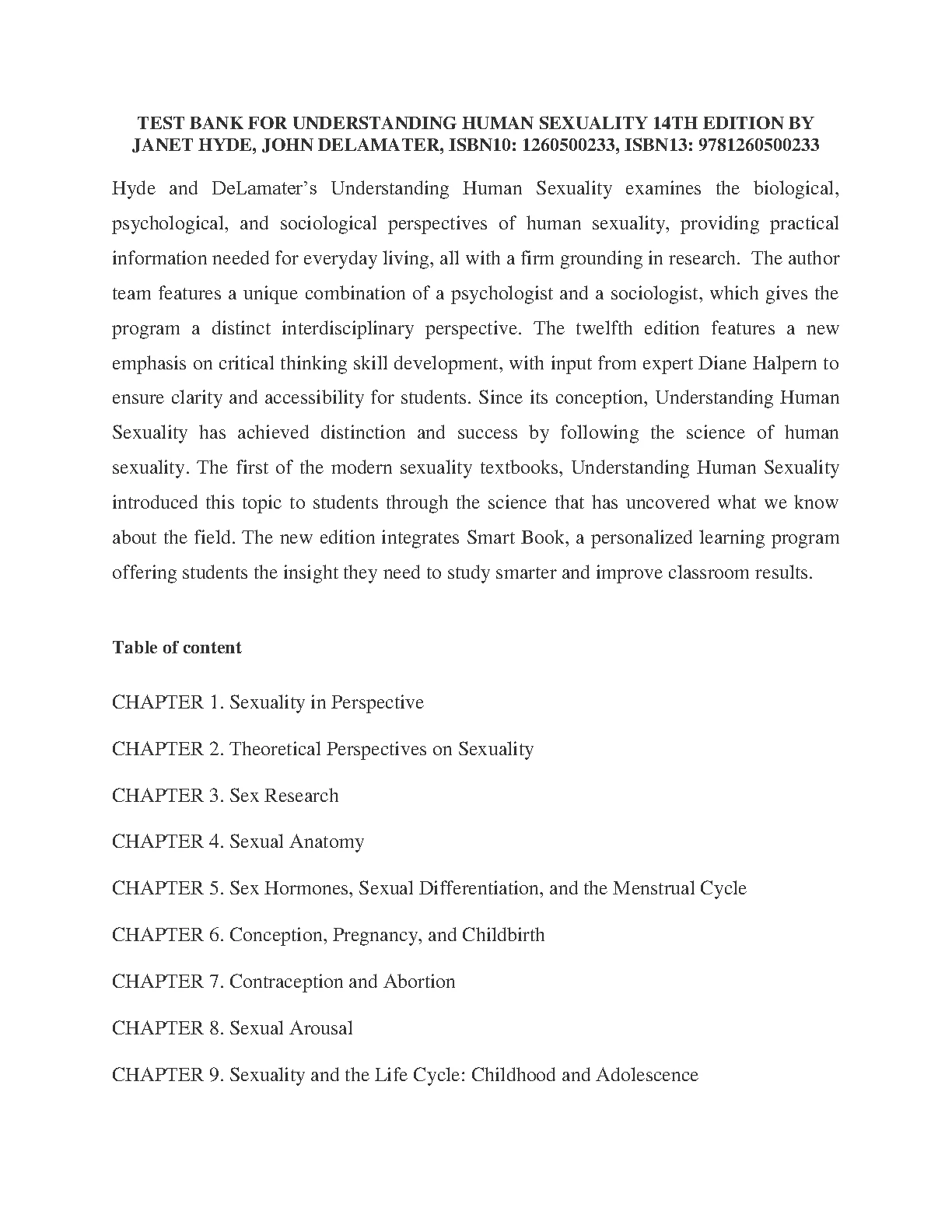 TEST BANK FOR UNDERSTANDING HUMAN SEXUALITY 14TH EDITION BY JANET HYDE, JOHN DELAMATER, ISBN10: 1260500233, ISBN13: 9781260500233

Hyde and DeLamater's Understanding Human Sexuality examines the biological, psychological, and sociological perspectives of human sexuality, providing practical information needed for everyday living, all with a firm grounding in research. The author team features a unique combination of a psychologist and a sociologist, which gives the program a distinct interdisciplinary perspective. The twelfth edition features a new emphasis on critical thinking skill development, with input from expert Diane Halpern to ensure clarity and accessibility for students. Since its conception, Understanding Human Sexuality has achieved distinction and success by following the science of human sexuality. The first of the modern sexuality textbooks, Understanding Human Sexuality introduced this topic to students through the science that has uncovered what we know about the field. The new edition integrates Smart Book, a personalized learning program offering students the insight they need to study smarter and improve classroom results.

Table of content

CHAPTER 1. Sexuality in Perspective

CHAPTER 2. Theoretical Perspectives on Sexuality

CHAPTER 3. Sex Research

CHAPTER 4. Sexual Anatomy

CHAPTER 5. Sex Hormones, Sexual Differentiation, and the Menstrual Cycle

CHAPTER 6. Conception, Pregnancy, and Childbirth

CHAPTER 7. Contraception and Abortion

CHAPTER 8. Sexual Arousal

CHAPTER 9. Sexuality and the Life Cycle: Childhood and Adolescence